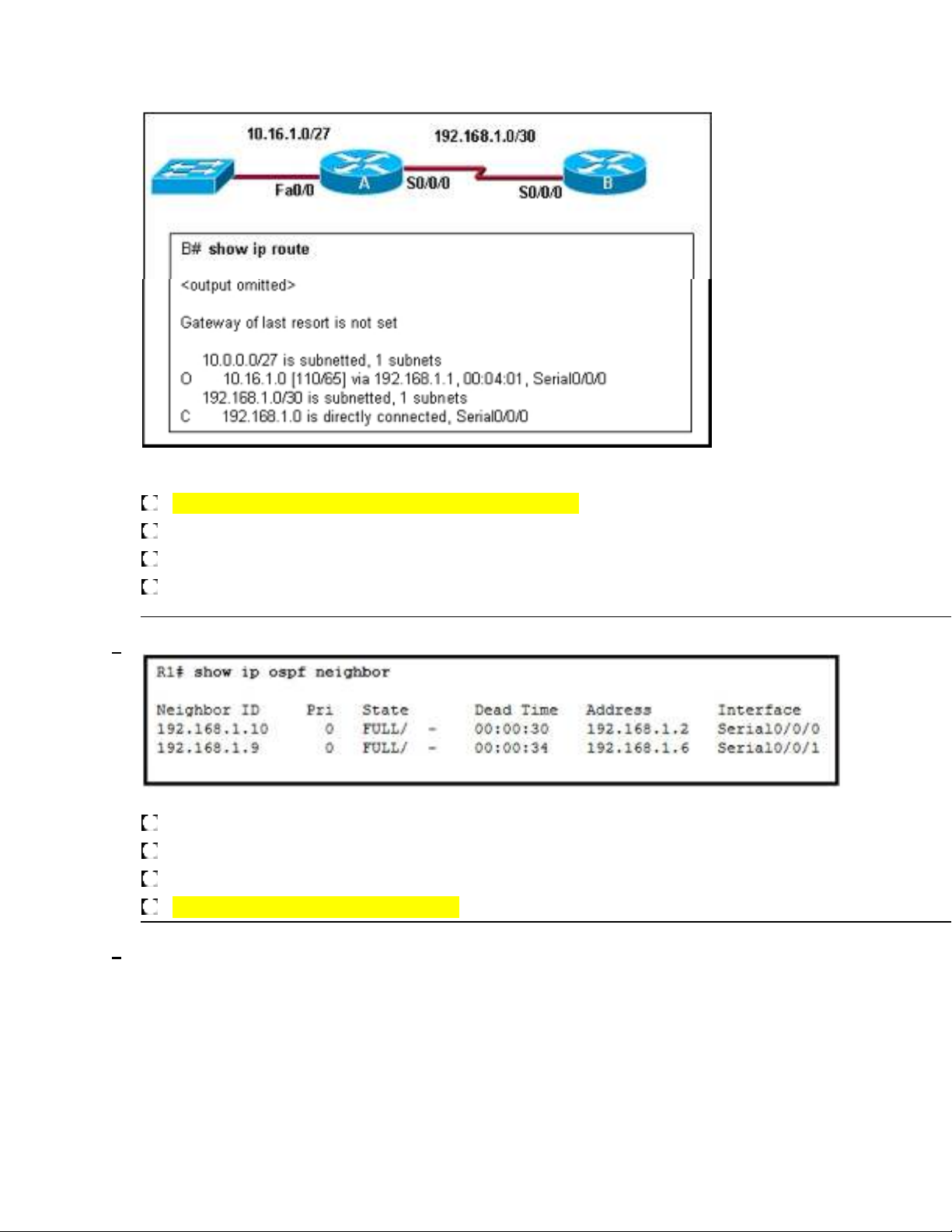 10.16.1.0/27

192.168.1.0/30

Fa0/0

A

S0/0/0

S0/0/0

B

B# show ip route

<output omitted>

Gateway of last resort is not set

10.0.0.0/27 is subnetted, 1 subnets
O 10.16.1.0 [110/65] via 192.168.1.1, 00:04:01, Serial0/0/0
192.168.1.0/30 is subnetted, 1 subnets
C 192.168.1.0 is directly connected, Serial0/0/0

R1# show ip ospf neighbor

| Neighbor ID | Pri | State | Dead Time | Address | Interface |
|---|---|---|---|---|---|
| 192.168.1.10 | 0 | FULL/ - | 00:00:30 | 192.168.1.2 | Serial0/0/0 |
| 192.168.1.9 | 0 | FULL/ - | 00:00:34 | 192.168.1.6 | Serial0/0/1 |